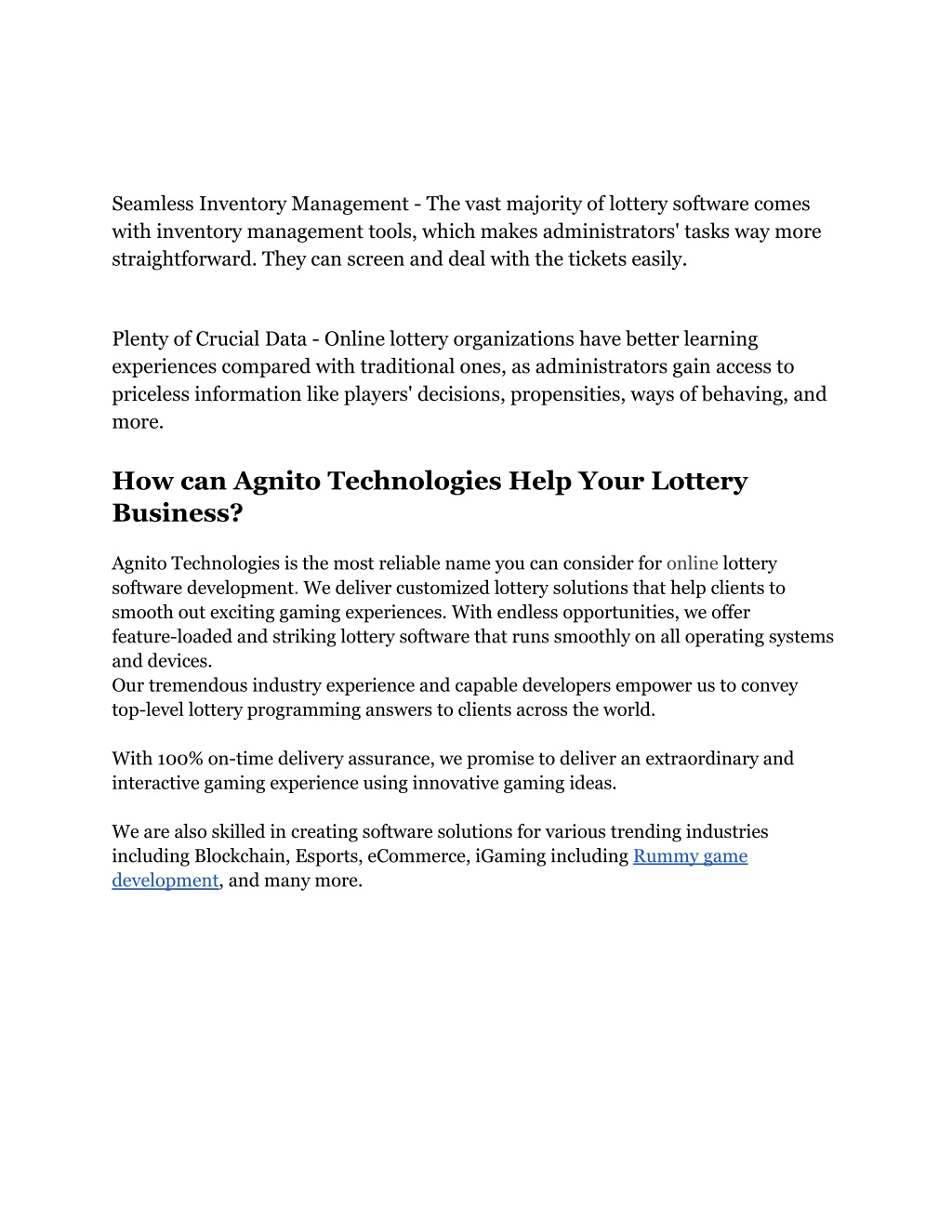 Seamless Inventory Management - The vast majority of lottery software comes with inventory management tools, which makes administrators' tasks way more straightforward. They can screen and deal with the tickets easily.

Plenty of Crucial Data - Online lottery organizations have better learning experiences compared with traditional ones, as administrators gain access to priceless information like players' decisions, propensities, ways of behaving, and more.

How can Agnito Technologies Help Your Lottery Business?

Agnito Technologies is the most reliable name you can consider for online lottery software development. We deliver customized lottery solutions that help clients to smooth out exciting gaming experiences. With endless opportunities, we offer feature-loaded and striking lottery software that runs smoothly on all operating systems and devices.
Our tremendous industry experience and capable developers empower us to convey top-level lottery programming answers to clients across the world.

With 100% on-time delivery assurance, we promise to deliver an extraordinary and interactive gaming experience using innovative gaming ideas.

We are also skilled in creating software solutions for various trending industries including Blockchain, Esports, eCommerce, iGaming including Rummy game development, and many more.